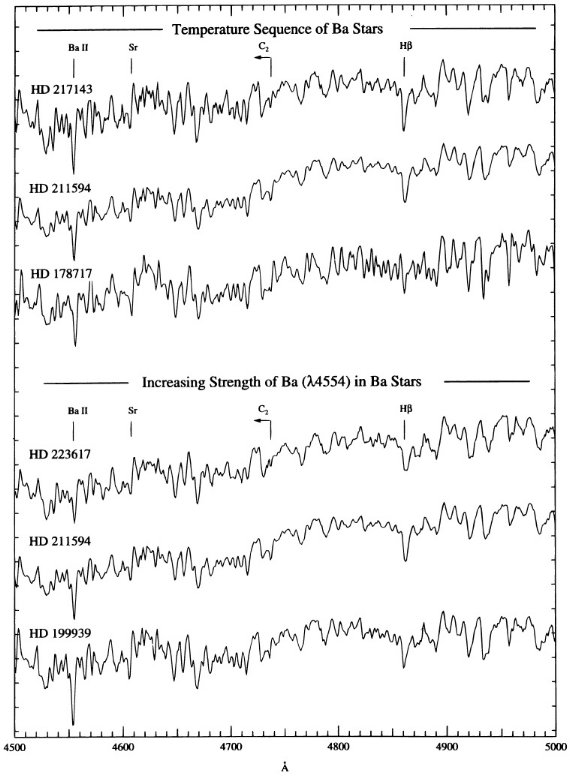 Temperature Sequence of Ba Stars

Ba II
Sr
$C_2$
Hβ

HD 217143
HD 211594
HD 178717

Increasing Strength of Ba (λ4554) in Ba Stars

Ba II
Sr
$C_2$
Hβ

HD 223617
HD 211594
HD 199939

4500
4600
4700
4800
4900
5000
Å